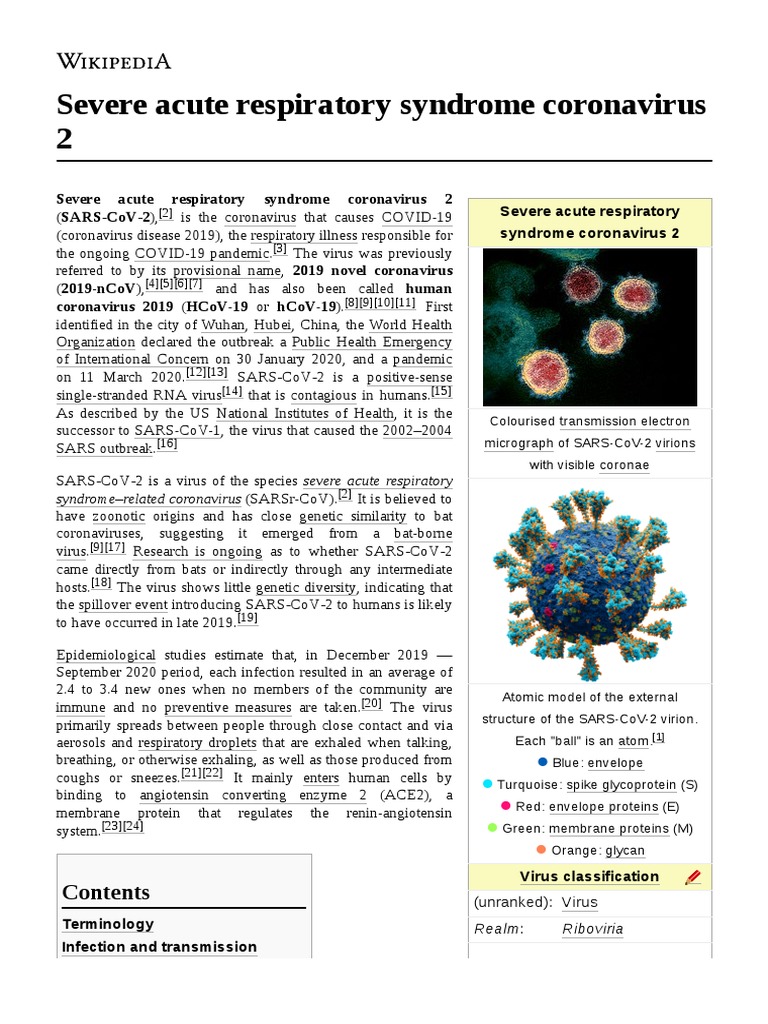 WIKIPEDIA

Severe acute respiratory syndrome coronavirus 2

Severe acute respiratory syndrome coronavirus 2 (SARS-CoV-2),[2] is the coronavirus that causes COVID-19 (coronavirus disease 2019), the respiratory illness responsible for the ongoing COVID-19 pandemic.[3] The virus was previously referred to by its provisional name, 2019 novel coronavirus (2019-nCoV),[4][5][6][7] and has also been called human coronavirus 2019 (HCoV-19 or hCoV-19).[8][9][10][11] First identified in the city of Wuhan, Hubei, China, the World Health Organization declared the outbreak a Public Health Emergency of International Concern on 30 January 2020, and a pandemic on 11 March 2020.[12][13] SARS-CoV-2 is a positive-sense single-stranded RNA virus[14] that is contagious in humans.[15] As described by the US National Institutes of Health, it is the successor to SARS-CoV-1, the virus that caused the 2002–2004 SARS outbreak.[16]

SARS-CoV-2 is a virus of the species severe acute respiratory syndrome–related coronavirus (SARSr-CoV).[2] It is believed to have zoonotic origins and has close genetic similarity to bat coronaviruses, suggesting it emerged from a bat-borne virus.[9][17] Research is ongoing as to whether SARS-CoV-2 came directly from bats or indirectly through any intermediate hosts.[18] The virus shows little genetic diversity, indicating that the spillover event introducing SARS-CoV-2 to humans is likely to have occurred in late 2019.[19]

Epidemiological studies estimate that, in December 2019 — September 2020 period, each infection resulted in an average of 2.4 to 3.4 new ones when no members of the community are immune and no preventive measures are taken.[20] The virus primarily spreads between people through close contact and via aerosols and respiratory droplets that are exhaled when talking, breathing, or otherwise exhaling, as well as those produced from coughs or sneezes.[21][22] It mainly enters human cells by binding to angiotensin converting enzyme 2 (ACE2), a membrane protein that regulates the renin-angiotensin system.[23][24]

Contents
Terminology
Infection and transmission

Severe acute respiratory syndrome coronavirus 2

Colourised transmission electron micrograph of SARS-CoV-2 virions with visible coronae

Atomic model of the external structure of the SARS-CoV-2 virion. Each "ball" is an atom.[1]
Blue: envelope
Turquoise: spike glycoprotein (S)
Red: envelope proteins (E)
Green: membrane proteins (M)
Orange: glycan

Virus classification
| (unranked): | Virus |
|---|---|
| Realm: | Riboviria |